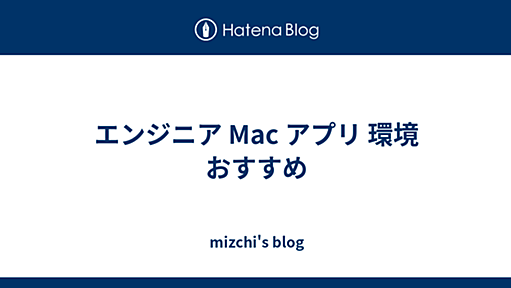 Hatena Blog

エンジニア Mac アプリ 環境 おすすめ

mizchi's blog